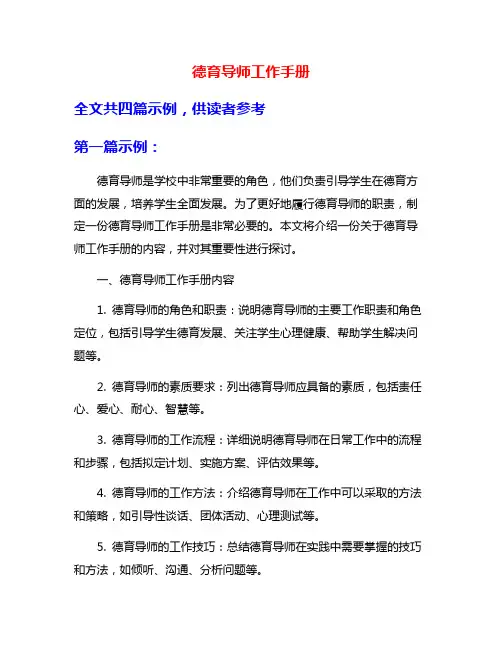 德育导师工作手册

全文共四篇示例，供读者参考

第一篇示例：

德育导师是学校中非常重要的角色，他们负责引导学生在德育方面的发展，培养学生全面发展。为了更好地履行德育导师的职责，制定一份德育导师工作手册是非常必要的。本文将介绍一份关于德育导师工作手册的内容，并对其重要性进行探讨。

一、德育导师工作手册内容

1. 德育导师的角色和职责：说明德育导师的主要工作职责和角色定位，包括引导学生德育发展、关注学生心理健康、帮助学生解决问题等。

2. 德育导师的素质要求：列出德育导师应具备的素质，包括责任心、爱心、耐心、智慧等。

3. 德育导师的工作流程：详细说明德育导师在日常工作中的流程和步骤，包括拟定计划、实施方案、评估效果等。

4. 德育导师的工作方法：介绍德育导师在工作中可以采取的方法和策略，如引导性谈话、团体活动、心理测试等。

5. 德育导师的工作技巧：总结德育导师在实践中需要掌握的技巧和方法，如倾听、沟通、分析问题等。